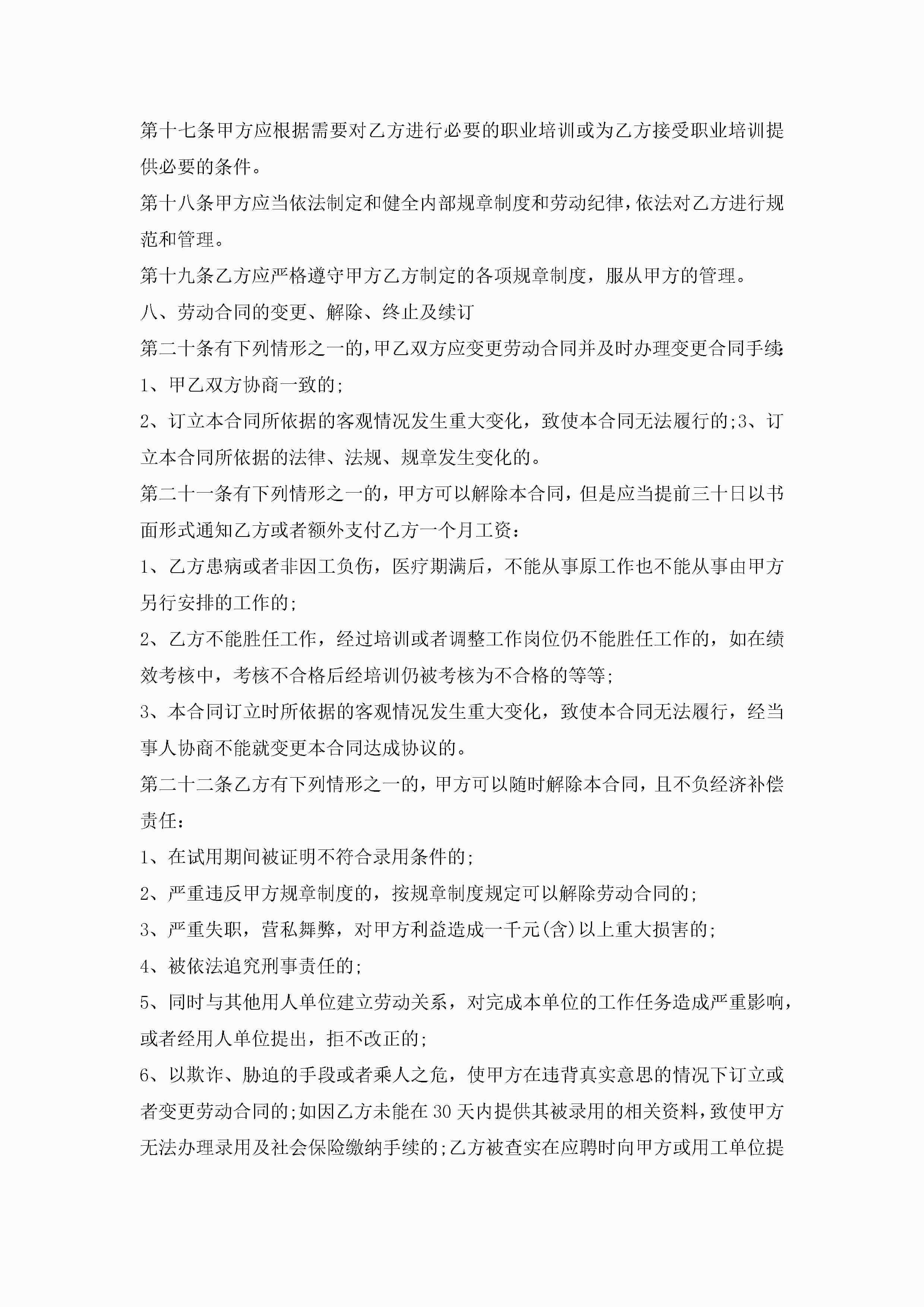 第十七条甲方应根据需要对乙方进行必要的职业培训或为乙方接受职业培训提供必要的条件。

第十八条甲方应当依法制定和健全内部规章制度和劳动纪律，依法对乙方进行规范和管理。

第十九条乙方应严格遵守甲方乙方制定的各项规章制度，服从甲方的管理。

八、劳动合同的变更、解除、终止及续订

第二十条有下列情形之一的，甲乙双方应变更劳动合同并及时办理变更合同手续：

1、甲乙双方协商一致的；

2、订立本合同所依据的客观情况发生重大变化，致使本合同无法履行的；3、订立本合同所依据的法律、法规、规章发生变化的。

第二十一条有下列情形之一的，甲方可以解除本合同，但是应当提前三十日以书面形式通知乙方或者额外支付乙方一个月工资：

1、乙方患病或者非因工负伤，医疗期满后，不能从事原工作也不能从事由甲方另行安排的工作的；

2、乙方不能胜任工作，经过培训或者调整工作岗位仍不能胜任工作的，如在绩效考核中，考核不合格后经培训仍被考核为不合格的等等；

3、本合同订立时所依据的客观情况发生重大变化，致使本合同无法履行，经当事人协商不能就变更本合同达成协议的。

第二十二条乙方有下列情形之一的，甲方可以随时解除本合同，且不负经济补偿责任：

1、在试用期间被证明不符合录用条件的；

2、严重违反甲方规章制度的，按规章制度规定可以解除劳动合同的；

3、严重失职，营私舞弊，对甲方利益造成一千元(含)以上重大损害的；

4、被依法追究刑事责任的；

5、同时与其他用人单位建立劳动关系，对完成本单位的工作任务造成严重影响，或者经用人单位提出，拒不改正的；

6、以欺诈、胁迫的手段或者乘人之危，使甲方在违背真实意思的情况下订立或者变更劳动合同的；如因乙方未能在30天内提供其被录用的相关资料，致使甲方无法办理录用及社会保险缴纳手续的；乙方被查实在应聘时向甲方或用工单位提